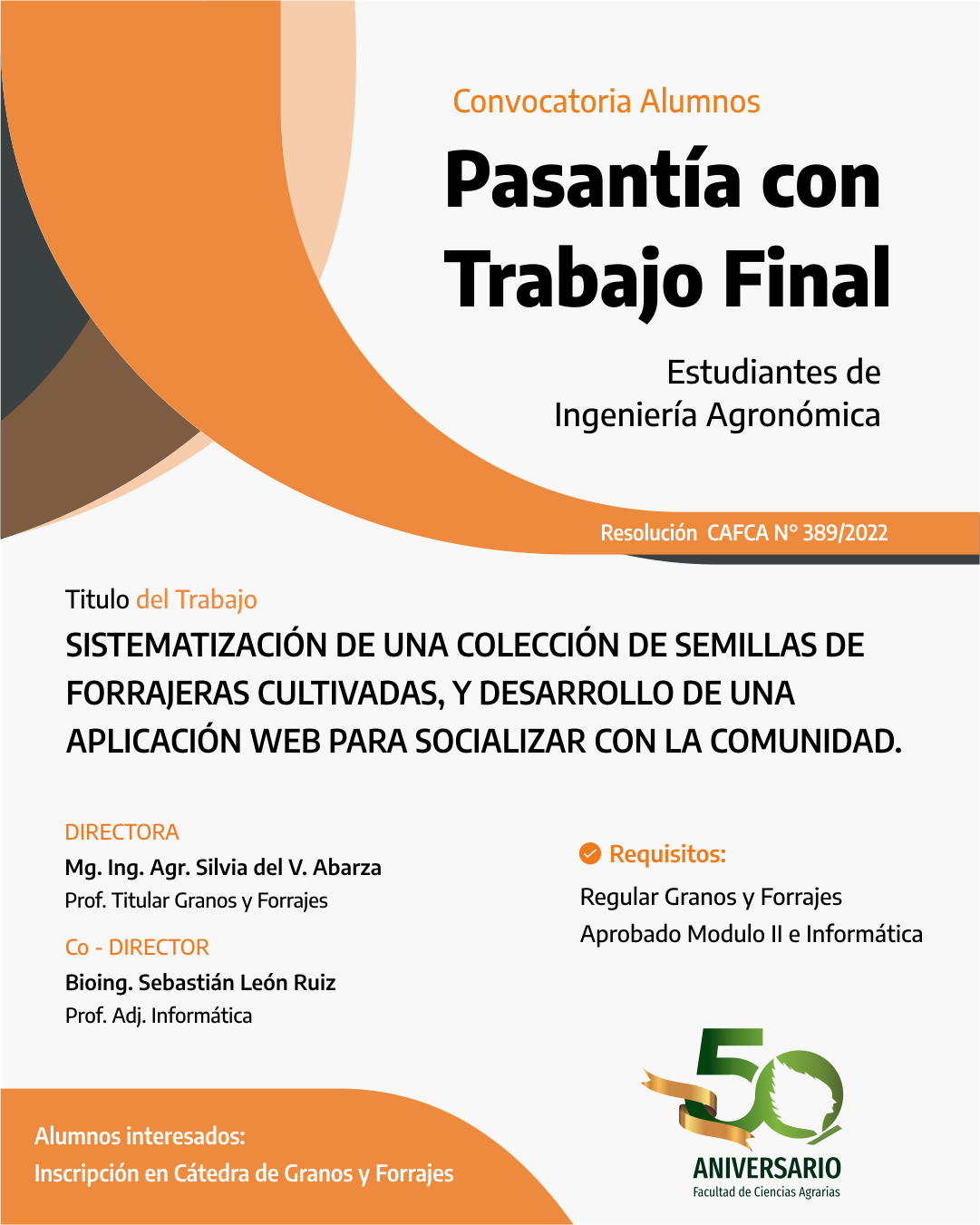 Convocatoria Alumnos

Pasantía con Trabajo Final

Estudiantes de Ingeniería Agronómica

Resolución CAFCA N° 389/2022

Titulo del Trabajo

SISTEMATIZACIÓN DE UNA COLECCIÓN DE SEMILLAS DE FORRAJERAS CULTIVADAS, Y DESARROLLO DE UNA APLICACIÓN WEB PARA SOCIALIZAR CON LA COMUNIDAD.

DIRECTORA
Mg. Ing. Agr. Silvia del V. Abarza
Prof. Titular Granos y Forrajes

Co - DIRECTOR
Bioing. Sebastián León Ruiz
Prof. Adj. Informática

Requisitos:
Regular Granos y Forrajes
Aprobado Modulo II e Informática

Alumnos interesados:
Inscripción en Cátedra de Granos y Forrajes

50
ANIVERSARIO
Facultad de Ciencias Agrarias